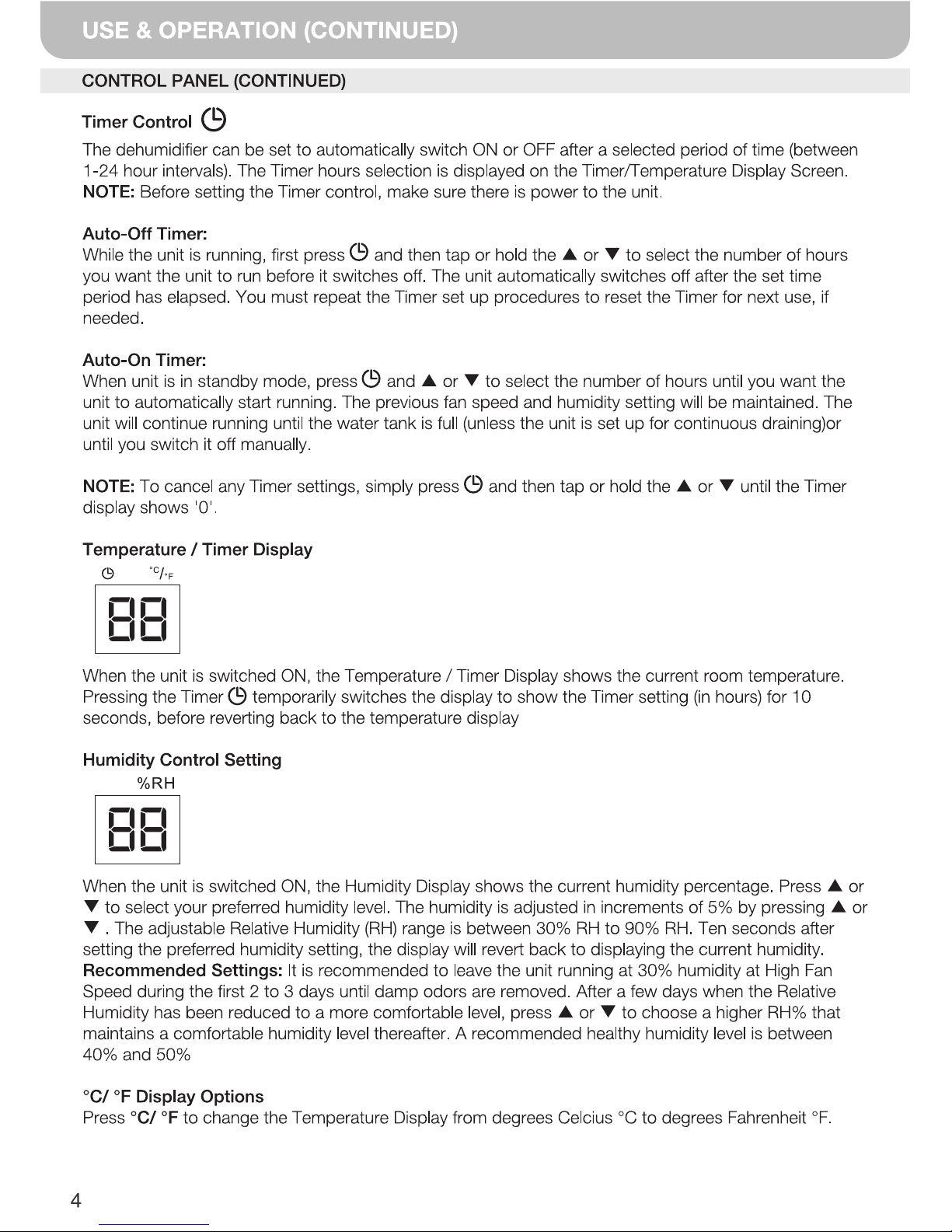 USE & OPERATION (CONTINUED)

CONTROL PANEL (CONTINUED)

Timer Control

The dehumidifier can be set to automatically switch ON or OFF after a selected period of time (between 1-24 hour intervals). The Timer hours selection is displayed on the Timer/Temperature Display Screen.
NOTE: Before setting the Timer control, make sure there is power to the unit.

Auto-Off Timer:
While the unit is running, first press and then tap or hold the ▲ or ▼ to select the number of hours you want the unit to run before it switches off. The unit automatically switches off after the set time period has elapsed. You must repeat the Timer set up procedures to reset the Timer for next use, if needed.

Auto-On Timer:
When unit is in standby mode, press and ▲ or ▼ to select the number of hours until you want the unit to automatically start running. The previous fan speed and humidity setting will be maintained. The unit will continue running until the water tank is full (unless the unit is set up for continuous draining)or until you switch it off manually.

NOTE: To cancel any Timer settings, simply press and then tap or hold the ▲ or ▼ until the Timer display shows '0'.

Temperature / Timer Display

°C/°F

88

When the unit is switched ON, the Temperature / Timer Display shows the current room temperature. Pressing the Timer temporarily switches the display to show the Timer setting (in hours) for 10 seconds, before reverting back to the temperature display

Humidity Control Setting

%RH

88

When the unit is switched ON, the Humidity Display shows the current humidity percentage. Press ▲ or ▼ to select your preferred humidity level. The humidity is adjusted in increments of 5% by pressing ▲ or ▼ . The adjustable Relative Humidity (RH) range is between 30% RH to 90% RH. Ten seconds after setting the preferred humidity setting, the display will revert back to displaying the current humidity.
Recommended Settings: It is recommended to leave the unit running at 30% humidity at High Fan Speed during the first 2 to 3 days until damp odors are removed. After a few days when the Relative Humidity has been reduced to a more comfortable level, press ▲ or ▼ to choose a higher RH% that maintains a comfortable humidity level thereafter. A recommended healthy humidity level is between 40% and 50%

°C/ °F Display Options
Press °C/ °F to change the Temperature Display from degrees Celcius °C to degrees Fahrenheit °F.

4